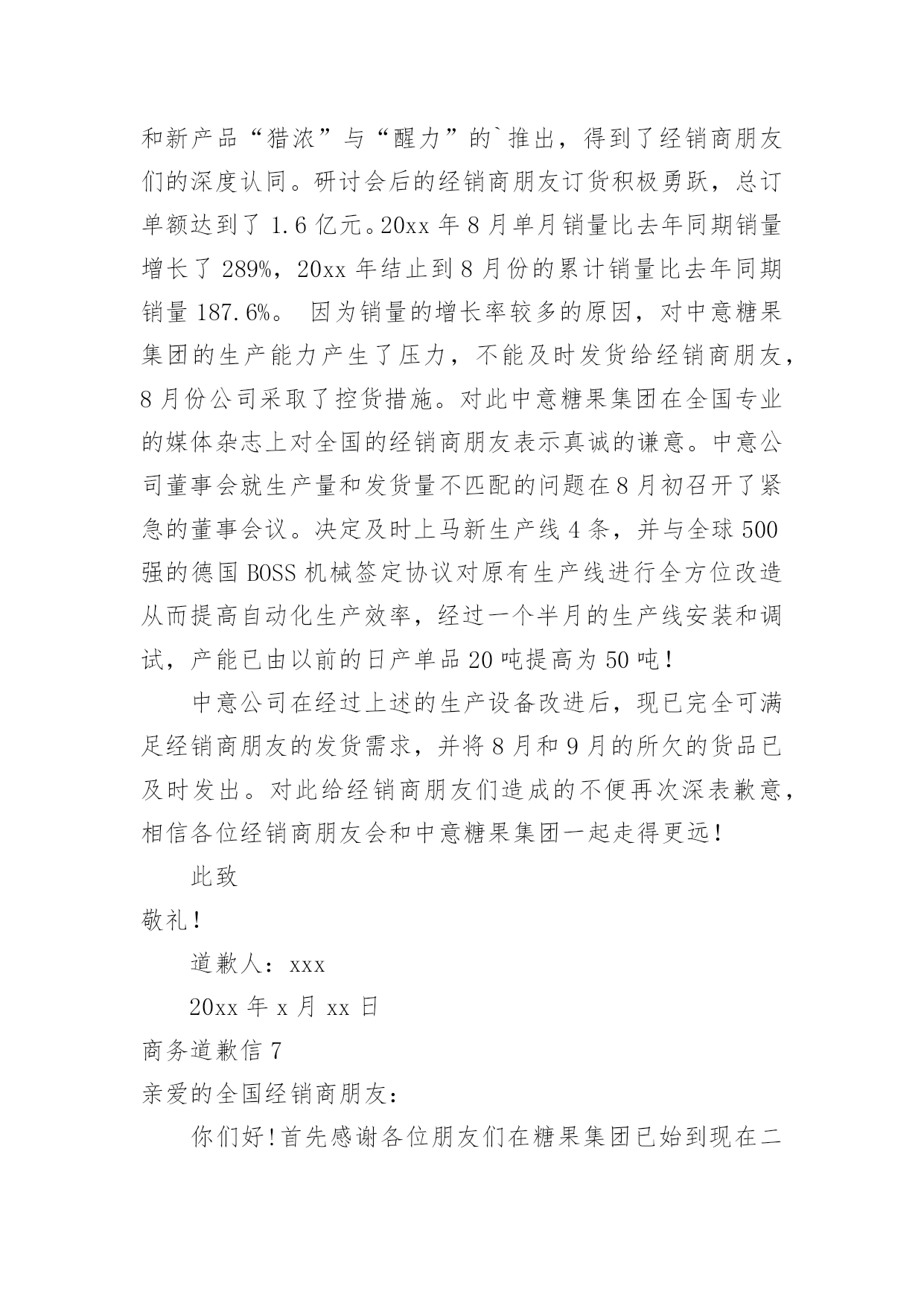 和新产品“猎浓”与“醒力”的`推出，得到了经销商朋友们的深度认同。研讨会后的经销商朋友订货积极勇跃，总订单额达到了 1.6 亿元。20xx 年 8 月单月销量比去年同期销量增长了 289%，20xx 年结止到 8 月份的累计销量比去年同期销量 187.6%。 因为销量的增长率较多的原因，对中意糖果集团的生产能力产生了压力，不能及时发货给经销商朋友，8 月份公司采取了控货措施。对此中意糖果集团在全国专业的媒体杂志上对全国的经销商朋友表示真诚的谦意。中意公司董事会就生产量和发货量不匹配的问题在 8 月初召开了紧急的董事会议。决定及时上马新生产线 4 条，并与全球 500 强的德国 BOSS 机械签定协议对原有生产线进行全方位改造从而提高自动化生产效率，经过一个半月的生产线安装和调试，产能已由以前的日产单品 20 吨提高为 50 吨！

中意公司在经过上述的生产设备改进后，现已完全可满足经销商朋友的发货需求，并将 8 月和 9 月的所欠的货品已及时发出。对此给经销商朋友们造成的不便再次深表歉意，相信各位经销商朋友会和中意糖果集团一起走得更远！

此致

敬礼！

道歉人：xxx

20xx 年 x 月 xx 日

商务道歉信 7

亲爱的全国经销商朋友：

你们好！首先感谢各位朋友们在糖果集团已始到现在二